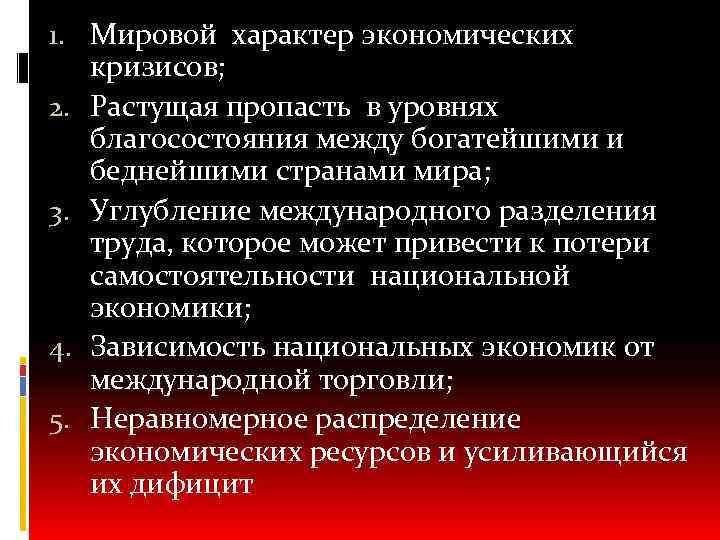 1. Мировой характер экономических кризисов;
2. Растущая пропасть в уровнях благосостояния между богатейшими и беднейшими странами мира;
3. Углубление международного разделения труда, которое может привести к потери самостоятельности национальной экономики;
4. Зависимость национальных экономик от международной торговли;
5. Неравномерное распределение экономических ресурсов и усиливающийся их дифицит